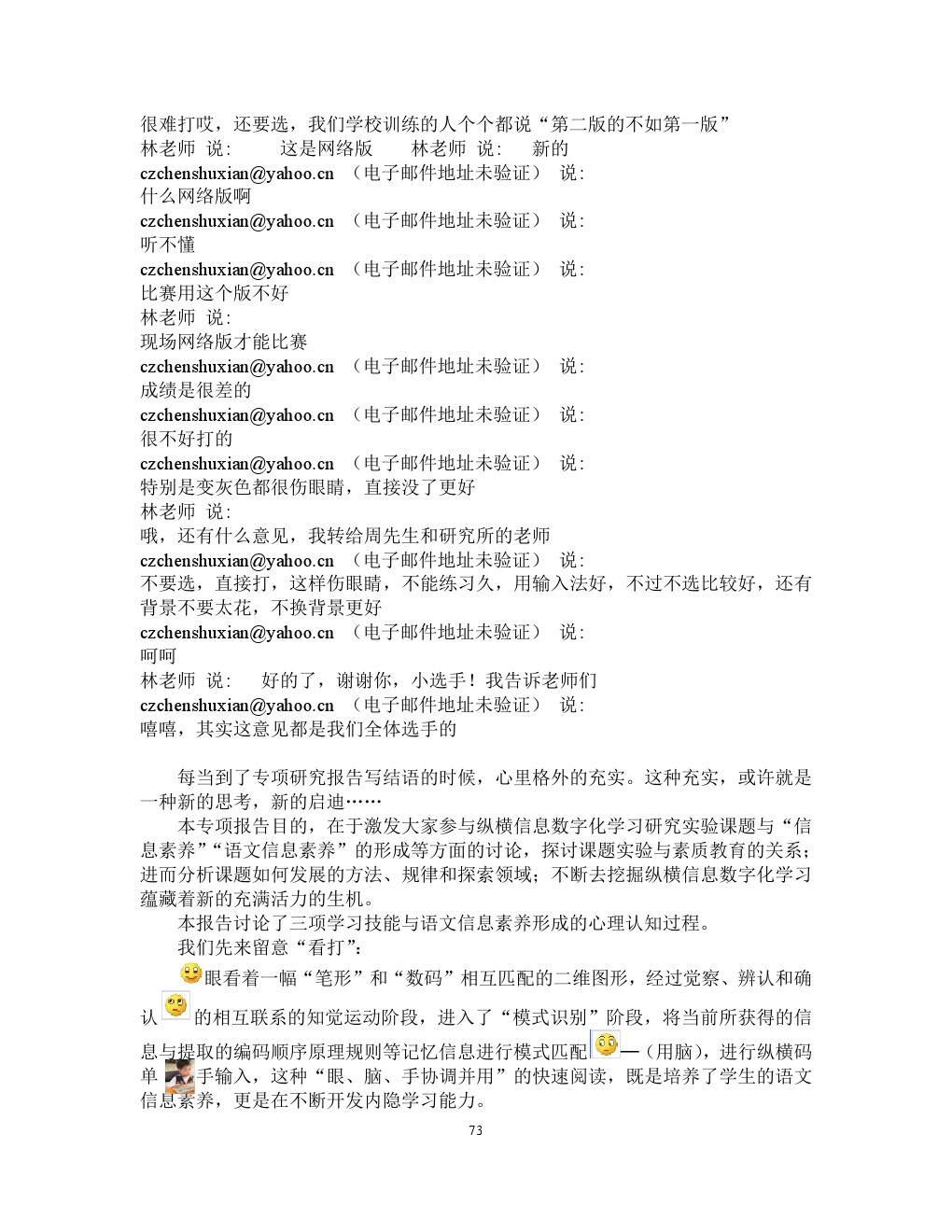 很难打哎，还要选，我们学校训练的人个个都说“第二版的不如第一版”
林老师 说：　　这是网络版　　林老师 说：　新的
czchenshuxian@yahoo.cn （电子邮件地址未验证） 说：
什么网络版啊
czchenshuxian@yahoo.cn （电子邮件地址未验证） 说：
听不懂
czchenshuxian@yahoo.cn （电子邮件地址未验证） 说：
比赛用这个版不好
林老师 说：
现场网络版才能比赛
czchenshuxian@yahoo.cn （电子邮件地址未验证） 说：
成绩是很差的
czchenshuxian@yahoo.cn （电子邮件地址未验证） 说：
很不好打的
czchenshuxian@yahoo.cn （电子邮件地址未验证） 说：
特别是变灰色都很伤眼睛，直接没了更好
林老师 说：
哦，还有什么意见，我转给周先生和研究所的老师
czchenshuxian@yahoo.cn （电子邮件地址未验证） 说：
不要选，直接打，这样伤眼睛，不能练习久，用输入法好，不过不选比较好，还有背景不要太花，不换背景更好
czchenshuxian@yahoo.cn （电子邮件地址未验证） 说：
呵呵
林老师 说：　好的了，谢谢你，小选手！我告诉老师们
czchenshuxian@yahoo.cn （电子邮件地址未验证） 说：
嘻嘻，其实这意见都是我们全体选手的

每当到了专项研究报告写结语的时候，心里格外的充实。这种充实，或许就是一种新的思考，新的启迪……

本专项报告目的，在于激发大家参与纵横信息数字化学习研究实验课题与“信息素养”“语文信息素养”的形成等方面的讨论，探讨课题实验与素质教育的关系；进而分析课题如何发展的方法、规律和探索领域；不断去挖掘纵横信息数字化学习蕴藏着新的充满活力的生机。

本报告讨论了三项学习技能与语文信息素养形成的心理认知过程。

我们先来留意“看打”：

眼看着一幅“笔形”和“数码”相互匹配的二维图形，经过觉察、辨认和确认的相互联系的知觉运动阶段，进入了“模式识别”阶段，将当前所获得的信息与提取的编码顺序原理规则等记忆信息进行模式匹配—（用脑），进行纵横码单手输入，这种“眼、脑、手协调并用”的快速阅读，既是培养了学生的语文信息素养，更是在不断开发内隐学习能力。

73